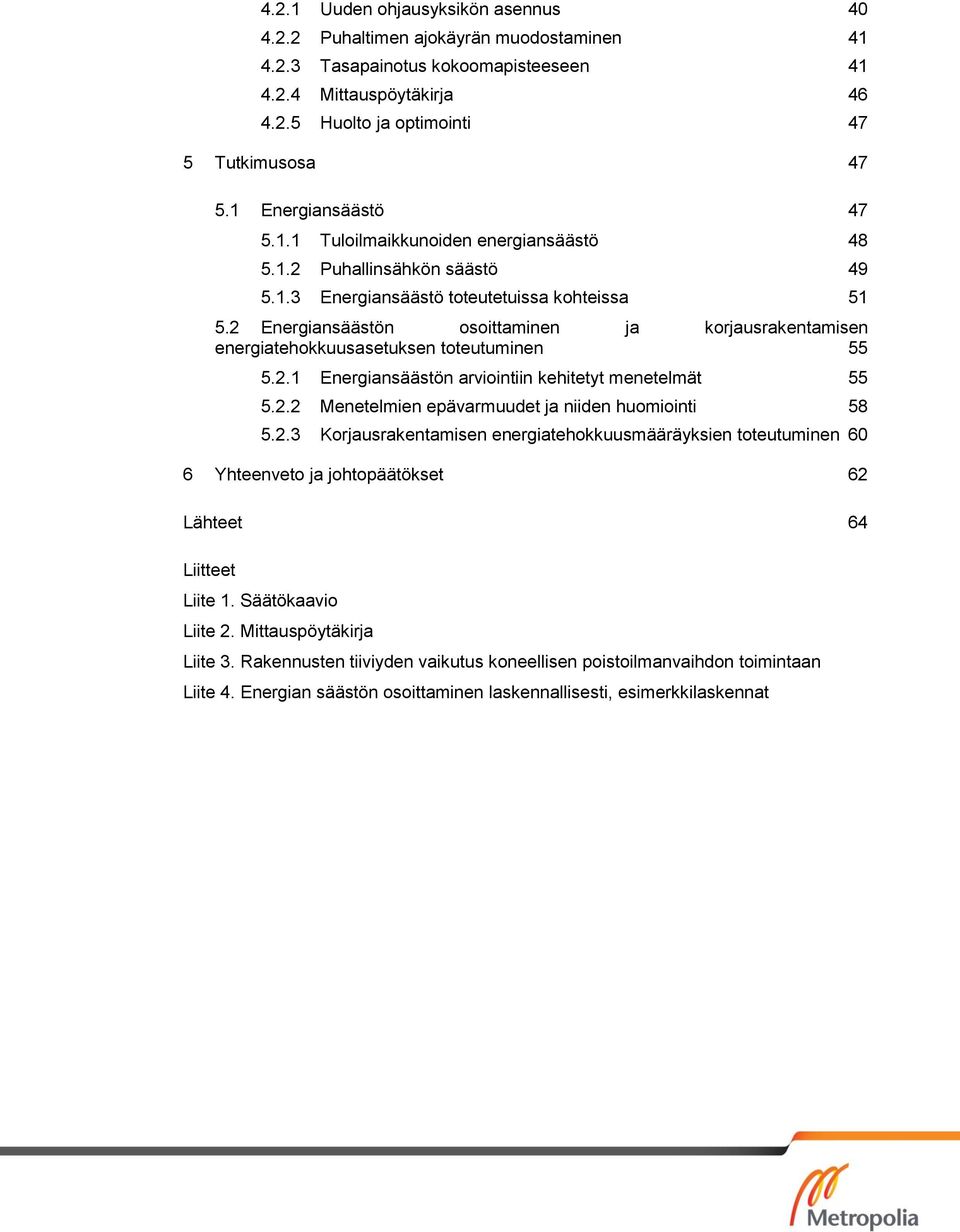 4.2.1 Uuden ohjausyksikön asennus 40
4.2.2 Puhaltimen ajokäyrän muodostaminen 41
4.2.3 Tasapainotus kokoomapisteeseen 41
4.2.4 Mittauspöytäkirja 46
4.2.5 Huolto ja optimointi 47

5 Tutkimusosa 47

5.1 Energiansäästö 47
5.1.1 Tuloilmaikkunoiden energiansäästö 48
5.1.2 Puhallinsähkön säästö 49
5.1.3 Energiansäästö toteutetuissa kohteissa 51
5.2 Energiansäästön osoittaminen ja korjausrakentamisen energiatehokkuusasetuksen toteutuminen 55
5.2.1 Energiansäästön arviointiin kehitetyt menetelmät 55
5.2.2 Menetelmien epävarmuudet ja niiden huomiointi 58
5.2.3 Korjausrakentamisen energiatehokkuusmääräyksien toteutuminen 60

6 Yhteenveto ja johtopäätökset 62

Lähteet 64

Liitteet
Liite 1. Säätökaavio
Liite 2. Mittauspöytäkirja
Liite 3. Rakennusten tiiviyden vaikutus koneellisen poistoilmanvaihdon toimintaan
Liite 4. Energian säästön osoittaminen laskennallisesti, esimerkkilaskennat

Metropolia